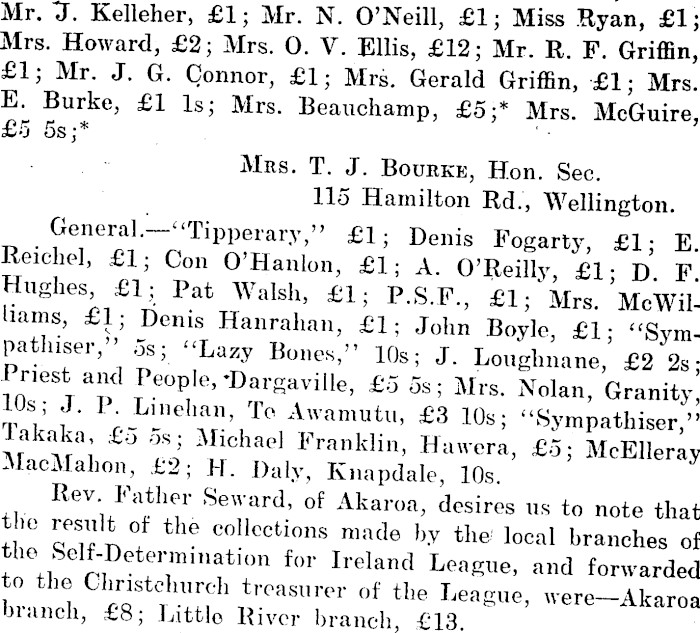 Mr. J. Kelleher, £1; Mr. N. O'Neill, £1; Miss Ryan, £1; Mrs. Howard, £2; Mrs. O. V. Ellis, £12; Mr. R. F. Griffin, £1; Mr. J. G. Connor, £1; Mrs. Gerald Griffin, £1; Mrs. E. Burke, £1 1s; Mrs. Beauchamp, £5;* Mrs. McGuire, £5 5s;*

Mrs. T. J. Bourke, Hon. Sec.
115 Hamilton Rd., Wellington.

General.—"Tipperary," £1; Denis Fogarty, £1; E. Reichel, £1; Con O'Hanlon, £1; A. O'Reilly, £1; D. F. Hughes, £1; Pat Walsh, £1; P.S.F., £1; Mrs. McWilliams, £1; Denis Hanrahan, £1; John Boyle, £1; "Sympathiser," 5s; "Lazy Bones," 10s; J. Loughnane, £2 2s; Priest and People, Dargaville, £5 5s; Mrs. Nolan, Granity, 10s; J. P. Linehan, Te Awamutu, £3 10s; "Sympathiser," Takaka, £5 5s; Michael Franklin, Hawera, £5; McElleray MacMahon, £2; H. Daly, Knapdale, 10s.

Rev. Father Seward, of Akaroa, desires us to note that the result of the collections made by the local branches of the Self-Determination for Ireland League, and forwarded to the Christchurch treasurer of the League, were—Akaroa branch, £8; Little River branch, £13.